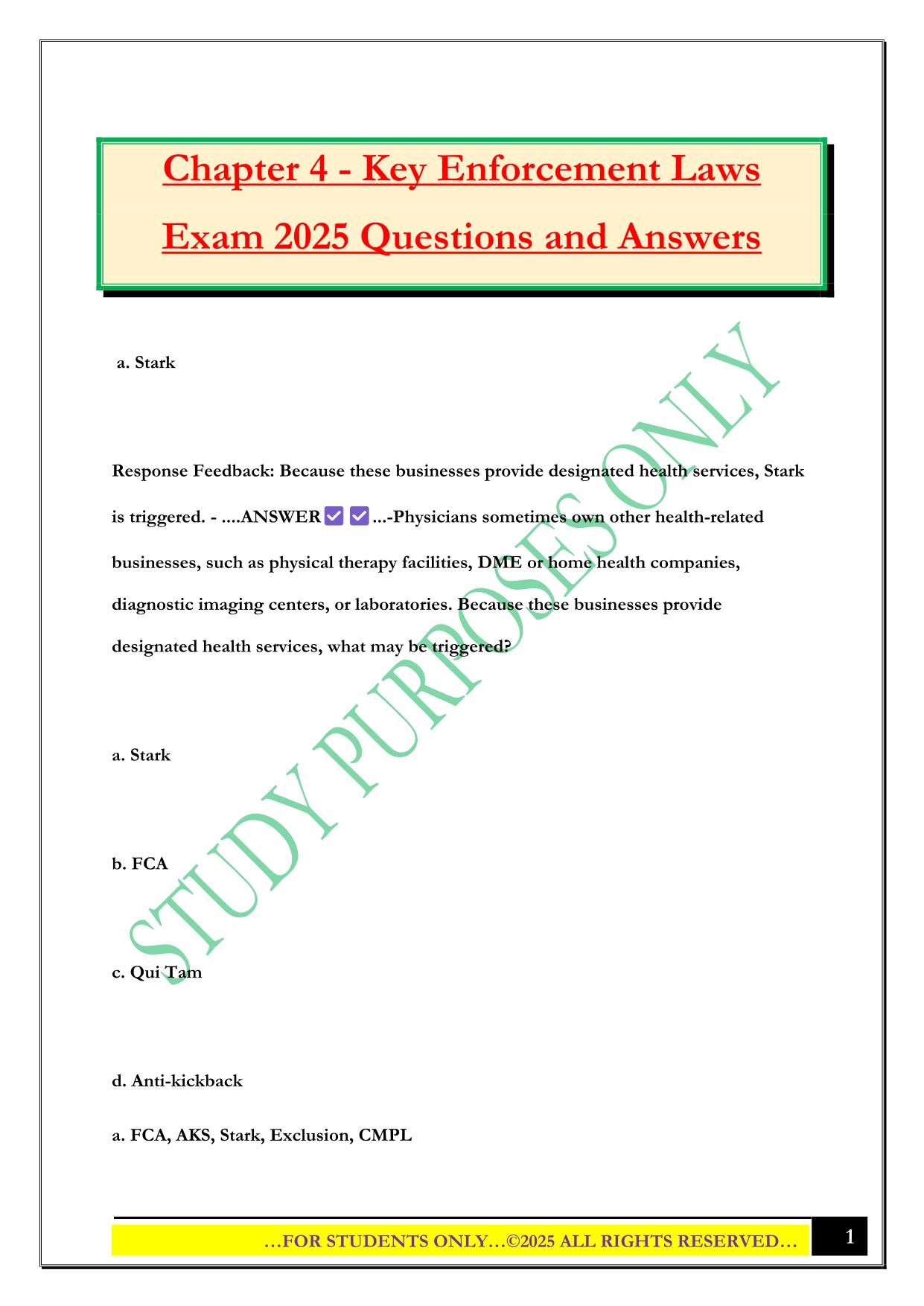 Chapter 4 - Key Enforcement Laws Exam 2025 Questions and Answers

a. Stark

Response Feedback: Because these businesses provide designated health services, Stark is triggered. - ....ANSWER ✅✅ ...-Physicians sometimes own other health-related businesses, such as physical therapy facilities, DME or home health companies, diagnostic imaging centers, or laboratories. Because these businesses provide designated health services, what may be triggered?

a. Stark

b. FCA

c. Qui Tam

d. Anti-kickback

a. FCA, AKS, Stark, Exclusion, CMPL

STUDY PURPOSES ONLY

…FOR STUDENTS ONLY…©2025 ALL RIGHTS RESERVED… 1